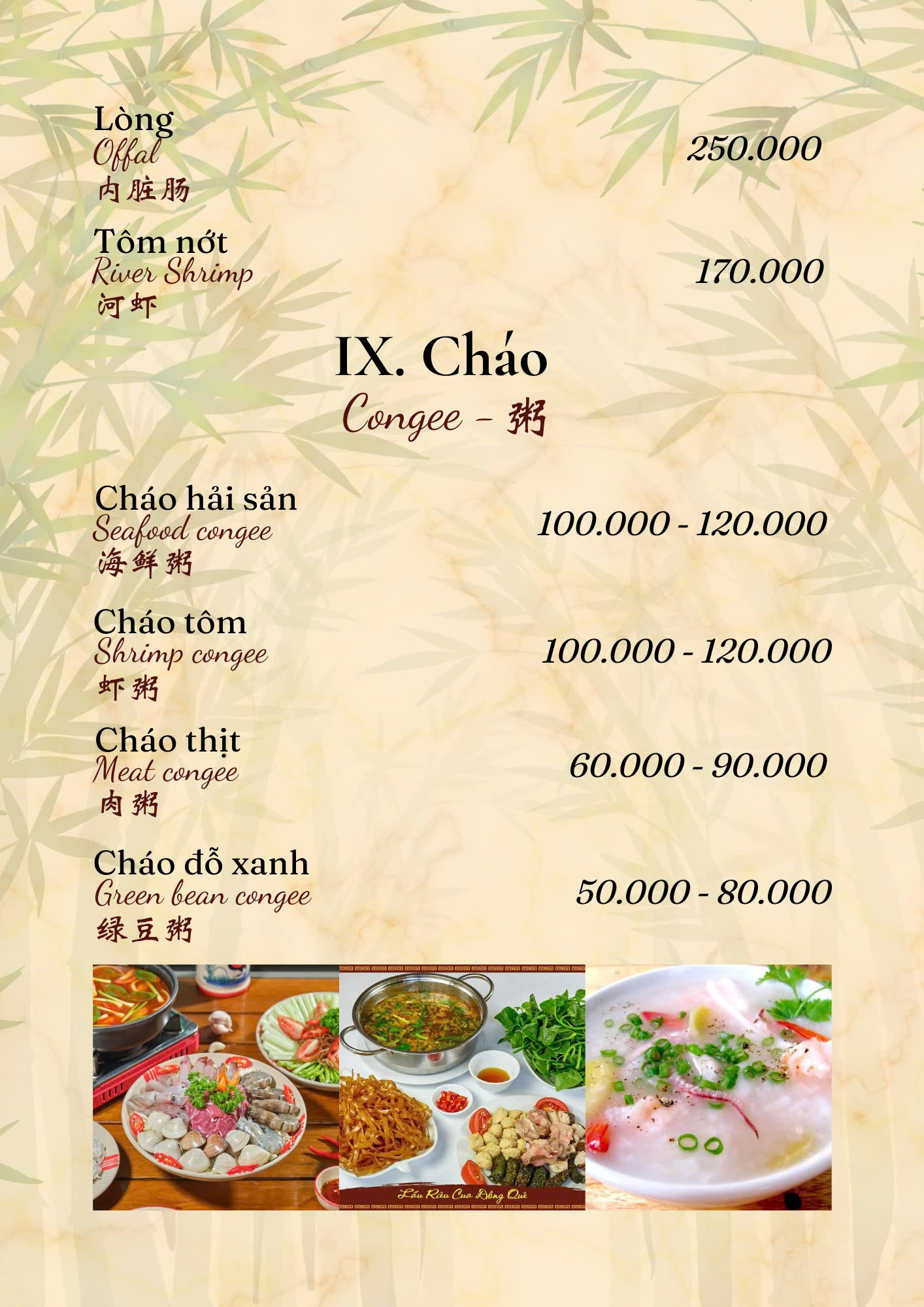 Lòng
Offal
内脏肠
250.000

Tôm nớt
River Shrimp
河虾
170.000

IX. Cháo
Congee - 粥

Cháo hải sản
Seafood congee
海鲜粥
100.000 - 120.000

Cháo tôm
Shrimp congee
虾粥
100.000 - 120.000

Cháo thịt
Meat congee
肉粥
60.000 - 90.000

Cháo đỗ xanh
Green bean congee
绿豆粥
50.000 - 80.000

Lẩu Riêu Cua Đồng Quê